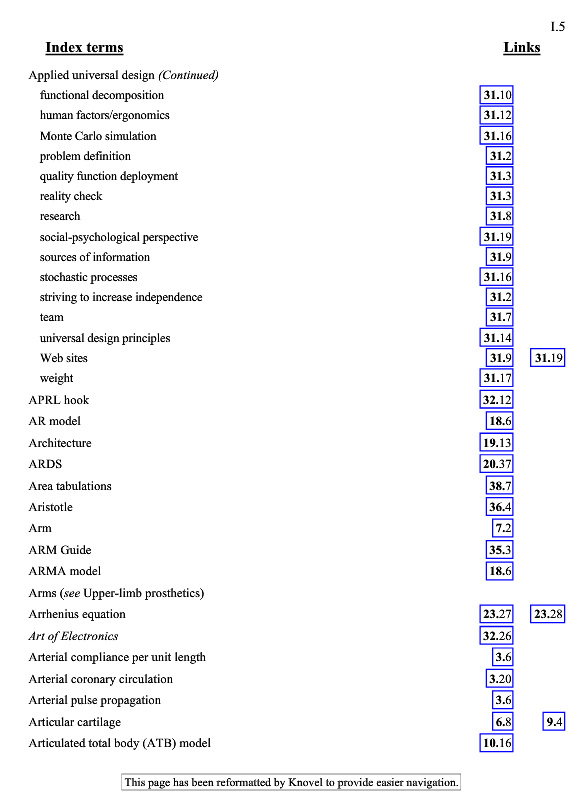 I.5

| Index terms | Links | |
|---|---|---|
| Applied universal design *(Continued)* | | |
| functional decomposition | 31.10 | |
| human factors/ergonomics | 31.12 | |
| Monte Carlo simulation | 31.16 | |
| problem definition | 31.2 | |
| quality function deployment | 31.3 | |
| reality check | 31.3 | |
| research | 31.8 | |
| social-psychological perspective | 31.19 | |
| sources of information | 31.9 | |
| stochastic processes | 31.16 | |
| striving to increase independence | 31.2 | |
| team | 31.7 | |
| universal design principles | 31.14 | |
| Web sites | 31.9 | 31.19 |
| weight | 31.17 | |
| APRL hook | 32.12 | |
| AR model | 18.6 | |
| Architecture | 19.13 | |
| ARDS | 20.37 | |
| Area tabulations | 38.7 | |
| Aristotle | 36.4 | |
| Arm | 7.2 | |
| ARM Guide | 35.3 | |
| ARMA model | 18.6 | |
| Arms (*see* Upper-limb prosthetics) | | |
| Arrhenius equation | 23.27 | 23.28 |
| *Art of Electronics* | 32.26 | |
| Arterial compliance per unit length | 3.6 | |
| Arterial coronary circulation | 3.20 | |
| Arterial pulse propagation | 3.6 | |
| Articular cartilage | 6.8 | 9.4 |
| Articulated total body (ATB) model | 10.16 | |

This page has been reformatted by Knovel to provide easier navigation.